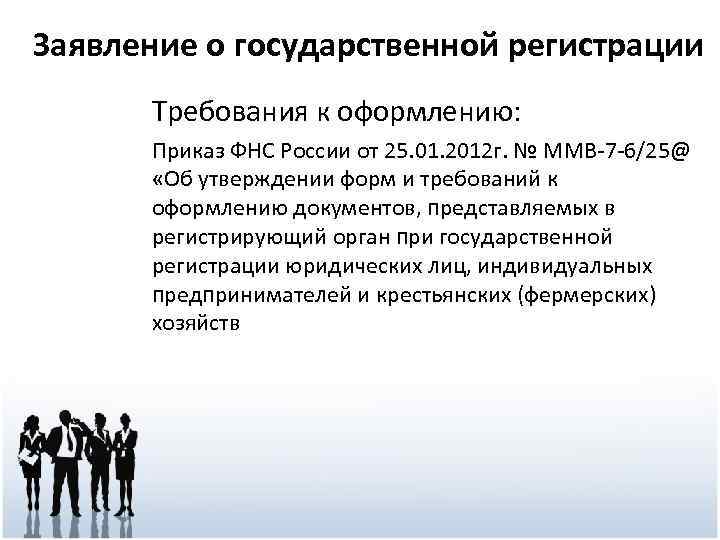 Заявление о государственной регистрации

Требования к оформлению:

Приказ ФНС России от 25.01.2012г. № ММВ-7-6/25@ «Об утверждении форм и требований к оформлению документов, представляемых в регистрирующий орган при государственной регистрации юридических лиц, индивидуальных предпринимателей и крестьянских (фермерских) хозяйств